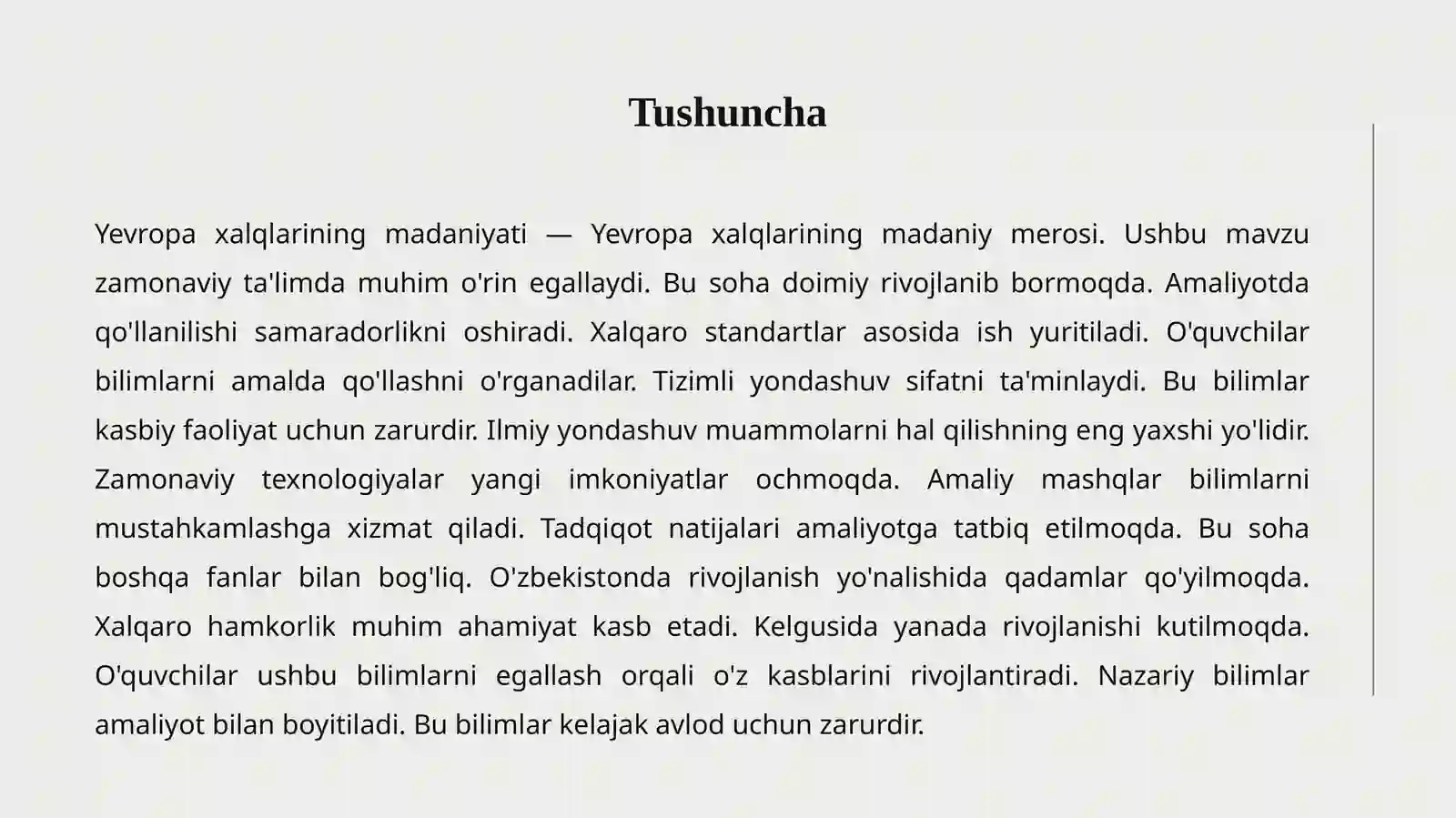 Tushuncha

Yevropa xalqlarining madaniyati — Yevropa xalqlarining madaniy merosi. Ushbu mavzu zamonaviy ta'limda muhim o'rin egallaydi. Bu soha doimiy rivojlanib bormoqda. Amaliyotda qo'llanilishi samaradorlikni oshiradi. Xalqaro standartlar asosida ish yuritiladi. O'quvchilar bilimlarni amalda qo'llashni o'rganadilar. Tizimli yondashuv sifatni ta'minlaydi. Bu bilimlar kasbiy faoliyat uchun zarurdir. Ilmiy yondashuv muammolarni hal qilishning eng yaxshi yo'lidir. Zamonaviy texnologiyalar yangi imkoniyatlar ochmoqda. Amaliy mashqlar bilimlarni mustahkamlashga xizmat qiladi. Tadqiqot natijalari amaliyotga tatbiq etilmoqda. Bu soha boshqa fanlar bilan bog'liq. O'zbekistonda rivojlanish yo'nalishida qadamlar qo'yilmoqda. Xalqaro hamkorlik muhim ahamiyat kasb etadi. Kelgusida yanada rivojlanishi kutilmoqda. O'quvchilar ushbu bilimlarni egallash orqali o'z kasblarini rivojlantiradi. Nazariy bilimlar amaliyot bilan boyitiladi. Bu bilimlar kelajak avlod uchun zarurdir.